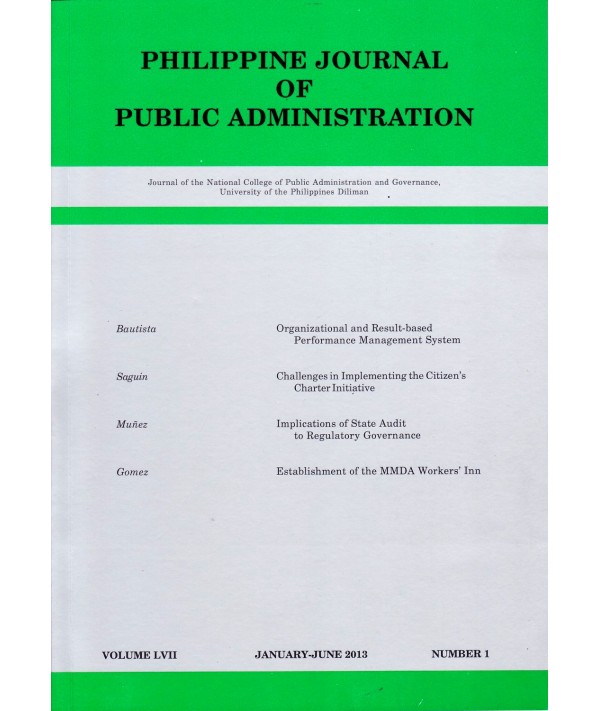 PHILIPPINE JOURNAL
OF
PUBLIC ADMINISTRATION

Journal of the National College of Public Administration and Governance, University of the Philippines Diliman

Bautista

Organizational and Result-based Performance Management System

Saguin

Challenges in Implementing the Citizen's Charter Initiative

Muñez

Implications of State Audit to Regulatory Governance

Gomez

Establishment of the MMDA Workers' Inn

VOLUME LVII

JANUARY-JUNE 2013

NUMBER 1